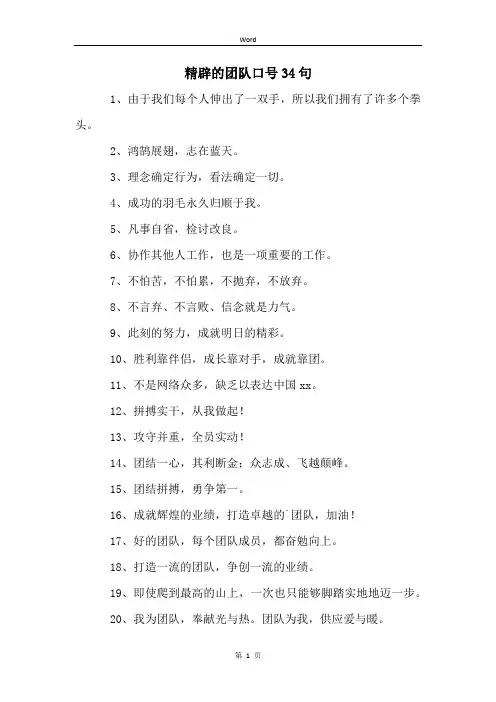 Word

精辟的团队口号34句

1、由于我们每个人伸出了一双手，所以我们拥有了许多个拳头。

2、鸿鹄展翅，志在蓝天。

3、理念确定行为，看法确定一切。

4、成功的羽毛永久归顺于我。

5、凡事自省，检讨改良。

6、协作其他人工作，也是一项重要的工作。

7、不怕苦，不怕累，不抛弃，不放弃。

8、不言弃、不言败、信念就是力气。

9、此刻的努力，成就明日的精彩。

10、胜利靠伴侣，成长靠对手，成就靠团。

11、不是网络众多，缺乏以表达中国xx。

12、拼搏实干，从我做起！

13、攻守并重，全员实动！

14、团结一心，其利断金；众志成、飞越颠峰。

15、团结拼搏，勇争第一。

16、成就辉煌的业绩，打造卓越的`团队，加油！

17、好的团队，每个团队成员，都奋勉向上。

18、打造一流的团队，争创一流的业绩。

19、即使爬到最高的山上，一次也只能够脚踏实地地迈一步。

20、我为团队，奉献光与热。团队为我，供应爱与暖。

第 1 页